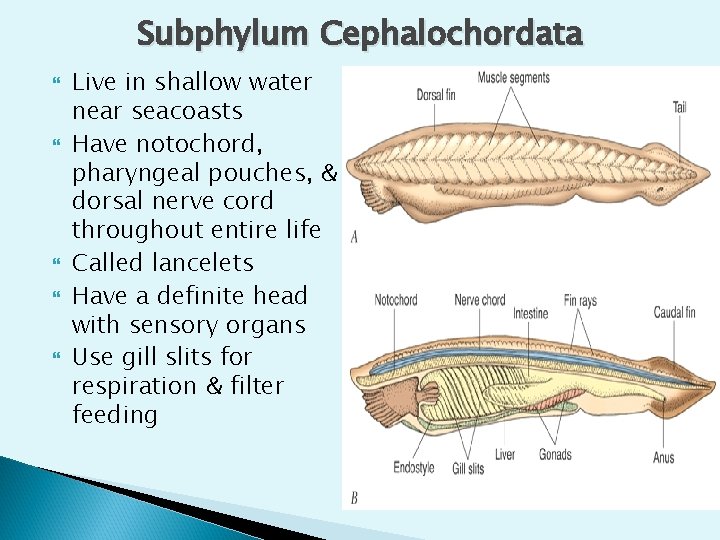 Subphylum Cephalochordata

Live in shallow water near seacoasts
Have notochord, pharyngeal pouches, & dorsal nerve cord throughout entire life
Called lancelets
Have a definite head with sensory organs
Use gill slits for respiration & filter feeding

Muscle segments
Dorsal fin
Tail
A

Notochord
Nerve chord
Intestine
Fin rays
Caudal fin
Endostyle
Gill slits
Liver
Gonads
Anus
B